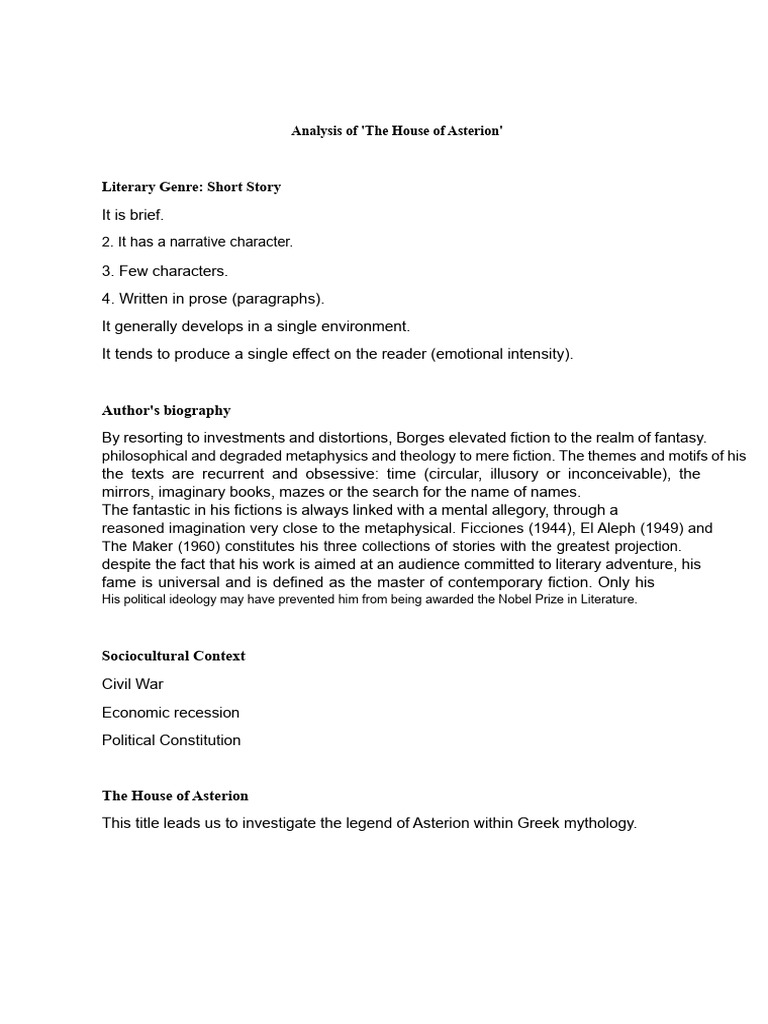 Analysis of 'The House of Asterion'

Literary Genre: Short Story

It is brief.

2. It has a narrative character.

3. Few characters.

4. Written in prose (paragraphs).

It generally develops in a single environment.

It tends to produce a single effect on the reader (emotional intensity).

Author's biography

By resorting to investments and distortions, Borges elevated fiction to the realm of fantasy. philosophical and degraded metaphysics and theology to mere fiction. The themes and motifs of his the texts are recurrent and obsessive: time (circular, illusory or inconceivable), the mirrors, imaginary books, mazes or the search for the name of names.

The fantastic in his fictions is always linked with a mental allegory, through a reasoned imagination very close to the metaphysical. Ficciones (1944), El Aleph (1949) and The Maker (1960) constitutes his three collections of stories with the greatest projection. despite the fact that his work is aimed at an audience committed to literary adventure, his fame is universal and is defined as the master of contemporary fiction. Only his His political ideology may have prevented him from being awarded the Nobel Prize in Literature.

Sociocultural Context

Civil War

Economic recession

Political Constitution

The House of Asterion

This title leads us to investigate the legend of Asterion within Greek mythology.